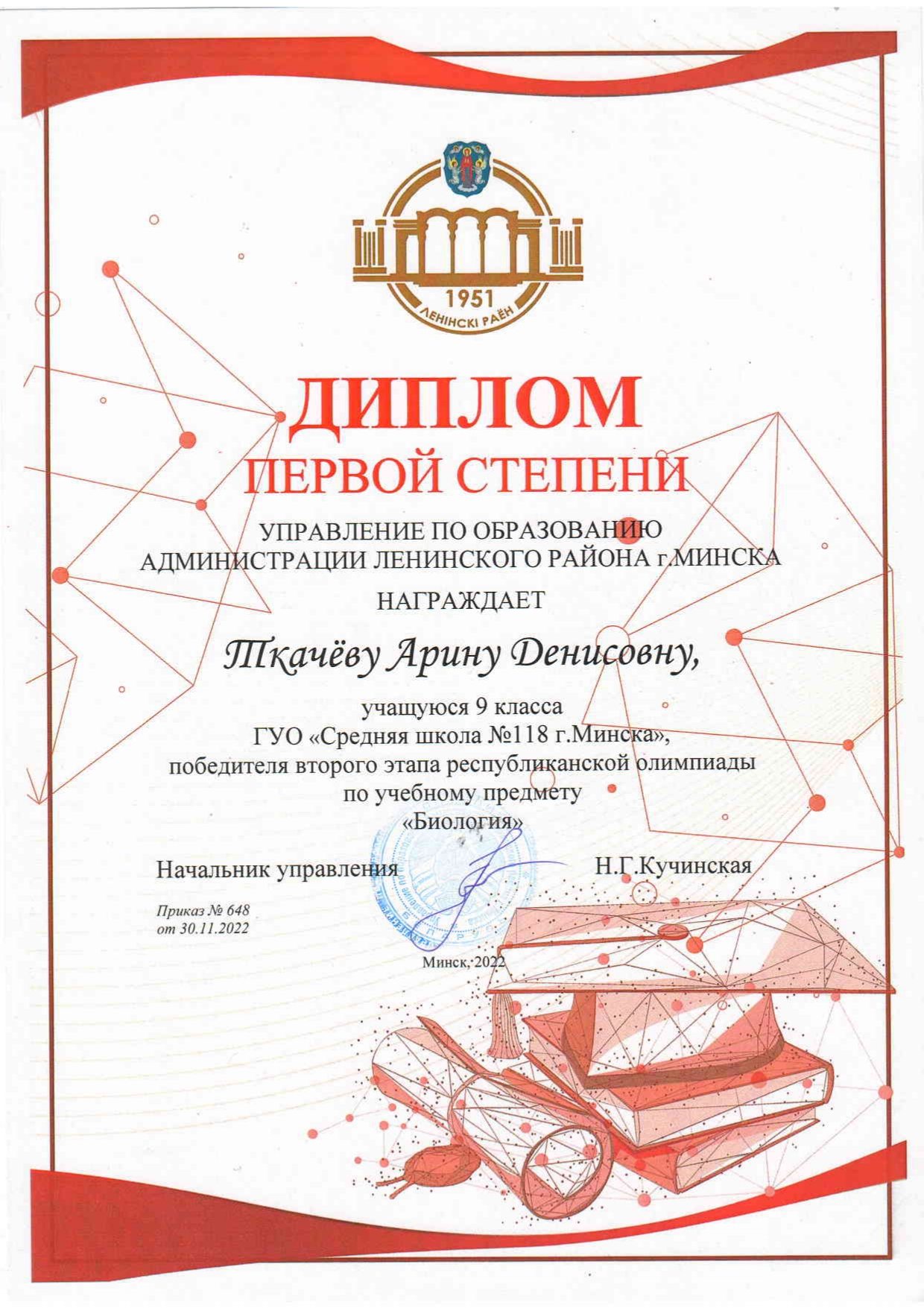 1951
ЛЕНІНСКІ РАЁН

ДИПЛОМ
ПЕРВОЙ СТЕПЕНИ

УПРАВЛЕНИЕ ПО ОБРАЗОВАНИЮ
АДМИНИСТРАЦИИ ЛЕНИНСКОГО РАЙОНА г.МИНСКА

НАГРАЖДАЕТ

Ткачёву Арину Денисовну,

учащуюся 9 класса
ГУО «Средняя школа №118 г.Минска»,
победителя второго этапа республиканской олимпиады
по учебному предмету
«Биология»

Начальник управления Н.Г.Кучинская

Приказ № 648
от 30.11.2022

Минск, 2022